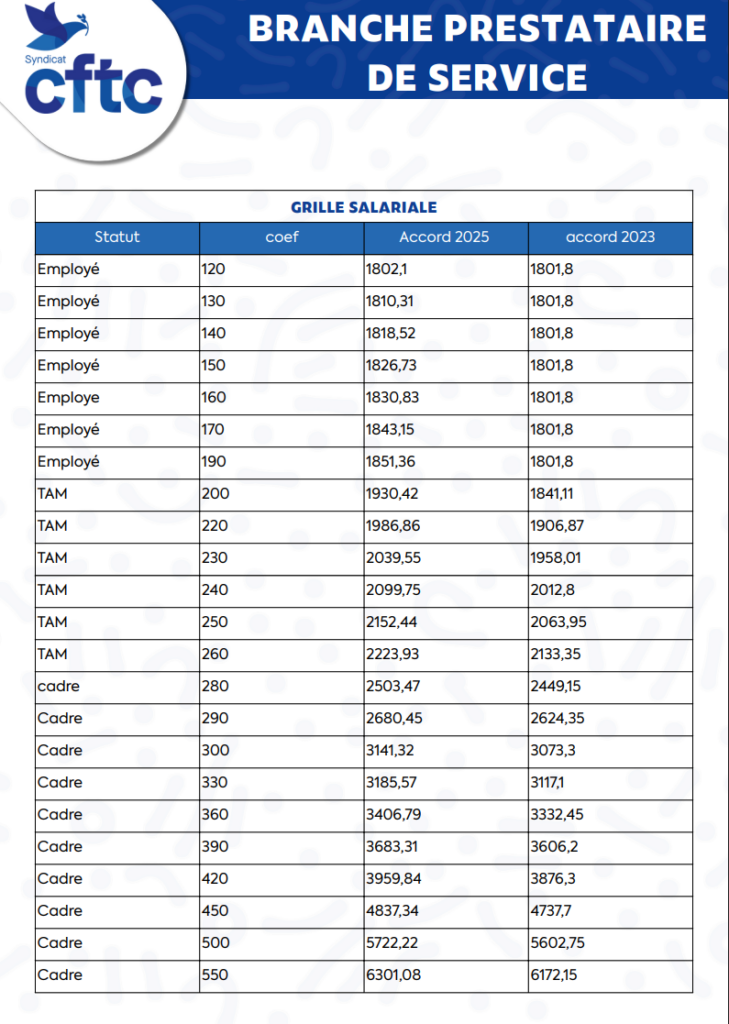 Syndicat
cftc

BRANCHE PRESTATAIRE DE SERVICE

GRILLE SALARIALE

| Statut | coef | Accord 2025 | accord 2023 |
|---|---|---|---|
| Employé | 120 | 1802,1 | 1801,8 |
| Employé | 130 | 1810,31 | 1801,8 |
| Employé | 140 | 1818,52 | 1801,8 |
| Employé | 150 | 1826,73 | 1801,8 |
| Employe | 160 | 1830,83 | 1801,8 |
| Employé | 170 | 1843,15 | 1801,8 |
| Employé | 190 | 1851,36 | 1801,8 |
| TAM | 200 | 1930,42 | 1841,11 |
| TAM | 220 | 1986,86 | 1906,87 |
| TAM | 230 | 2039,55 | 1958,01 |
| TAM | 240 | 2099,75 | 2012,8 |
| TAM | 250 | 2152,44 | 2063,95 |
| TAM | 260 | 2223,93 | 2133,35 |
| cadre | 280 | 2503,47 | 2449,15 |
| Cadre | 290 | 2680,45 | 2624,35 |
| Cadre | 300 | 3141,32 | 3073,3 |
| Cadre | 330 | 3185,57 | 3117,1 |
| Cadre | 360 | 3406,79 | 3332,45 |
| Cadre | 390 | 3683,31 | 3606,2 |
| Cadre | 420 | 3959,84 | 3876,3 |
| Cadre | 450 | 4837,34 | 4737,7 |
| Cadre | 500 | 5722,22 | 5602,75 |
| Cadre | 550 | 6301,08 | 6172,15 |